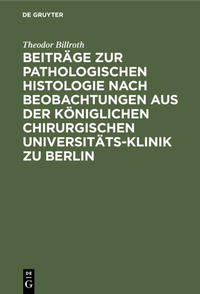 DE GRUYTER

Theodor Billroth

BEITRÄGE ZUR PATHOLOGISCHEN HISTOLOGIE NACH BEOBACHTUNGEN AUS DER KÖNIGLICHEN CHIRURGISCHEN UNIVERSITÄTS-KLINIK ZU BERLIN

DE G